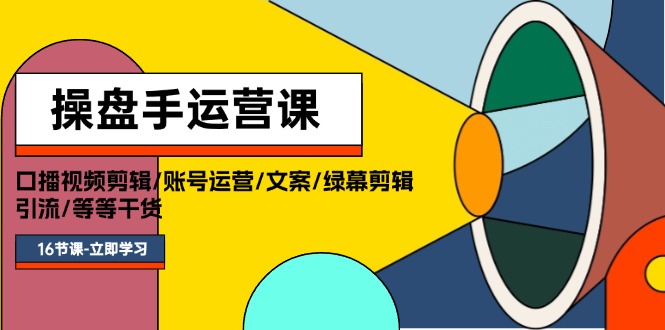 操盘手运营课

口播视频剪辑/账号运营/文案/绿幕剪辑 引流/等等干货

16节课-立即学习